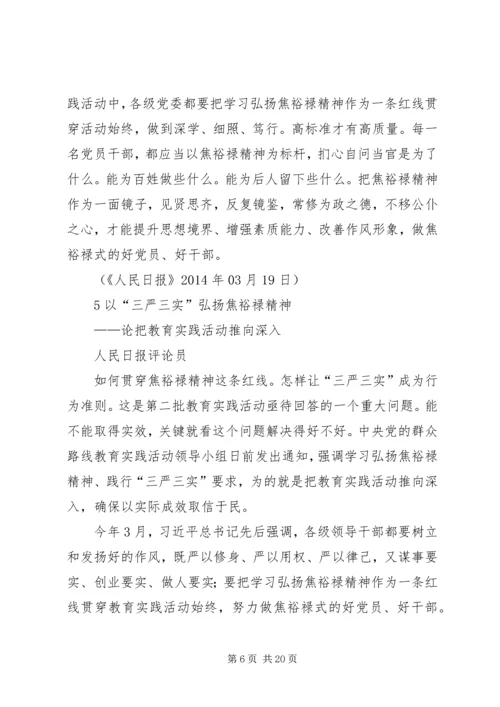 践活动中，各级党委都要把学习弘扬焦裕禄精神作为一条红线贯穿活动始终，做到深学、细照、笃行。高标准才有高质量。每一名党员干部，都应当以焦裕禄精神为标杆，扪心自问当官是为了什么。能为百姓做些什么。能为后人留下些什么。把焦裕禄精神作为一面镜子，见贤思齐，反复镜鉴，常修为政之德，不移公仆之心，才能提升思想境界、增强素质能力、改善作风形象，做焦裕禄式的好党员、好干部。

（《人民日报》2014 年 03 月 19 日）

5 以“三严三实”弘扬焦裕禄精神

——论把教育实践活动推向深入

人民日报评论员

如何贯穿焦裕禄精神这条红线。怎样让“三严三实”成为行为准则。这是第二批教育实践活动亟待回答的一个重大问题。能不能取得实效，关键就看这个问题解决得好不好。中央党的群众路线教育实践活动领导小组日前发出通知，强调学习弘扬焦裕禄精神、践行“三严三实”要求，为的就是把教育实践活动推向深入，确保以实际成效取信于民。

今年 3 月，习近平总书记先后强调，各级领导干部都要树立和发扬好的作风，既严以修身、严以用权、严以律己，又谋事要实、创业要实、做人要实；要把学习弘扬焦裕禄精神作为一条红线贯穿教育实践活动始终，努力做焦裕禄式的好党员、好干部。

第 6 页 共 20 页